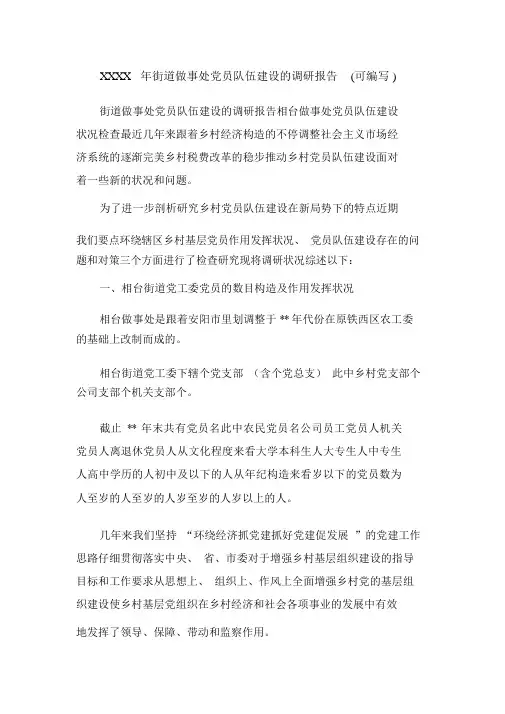 XXXX 年街道做事处党员队伍建设的调研报告 （可编写）

街道做事处党员队伍建设的调研报告相台做事处党员队伍建设状况检查最近几年来跟着乡村经济构造的不停调整社会主义市场经济系统的逐渐完美乡村税费改革的稳步推动乡村党员队伍建设面对着一些新的状况和问题。

为了进一步剖析研究乡村党员队伍建设在新局势下的特点近期我们要点环绕辖区乡村基层党员作用发挥状况、 党员队伍建设存在的问题和对策三个方面进行了检查研究现将调研状况综述以下：

一、相台街道党工委党员的数目构造及作用发挥状况

相台做事处是跟着安阳市里划调整于 ** 年代份在原铁西区农工委的基础上改制而成的。

相台街道党工委下辖个党支部 （含个党总支） 此中乡村党支部个公司支部个机关支部个。

截止 ** 年末共有党员名此中农民党员名公司员工党员人机关党员人离退休党员人从文化程度来看大学本科生人大专生人中专生人高中学历的人初中及以下的人从年纪构造来看岁以下的党员数为人至岁的人至岁的人岁至岁的人岁以上的人。

几年来我们坚持 “环绕经济抓党建抓好党建促发展 ”的党建工作思路仔细贯彻落实中央、 省、市委对于增强乡村基层组织建设的指导目标和工作要求从思想上、 组织上、作风上全面增强乡村党的基层组织建设使乡村基层党组织在乡村经济和社会各项事业的发展中有效地发挥了领导、保障、带动和监察作用。